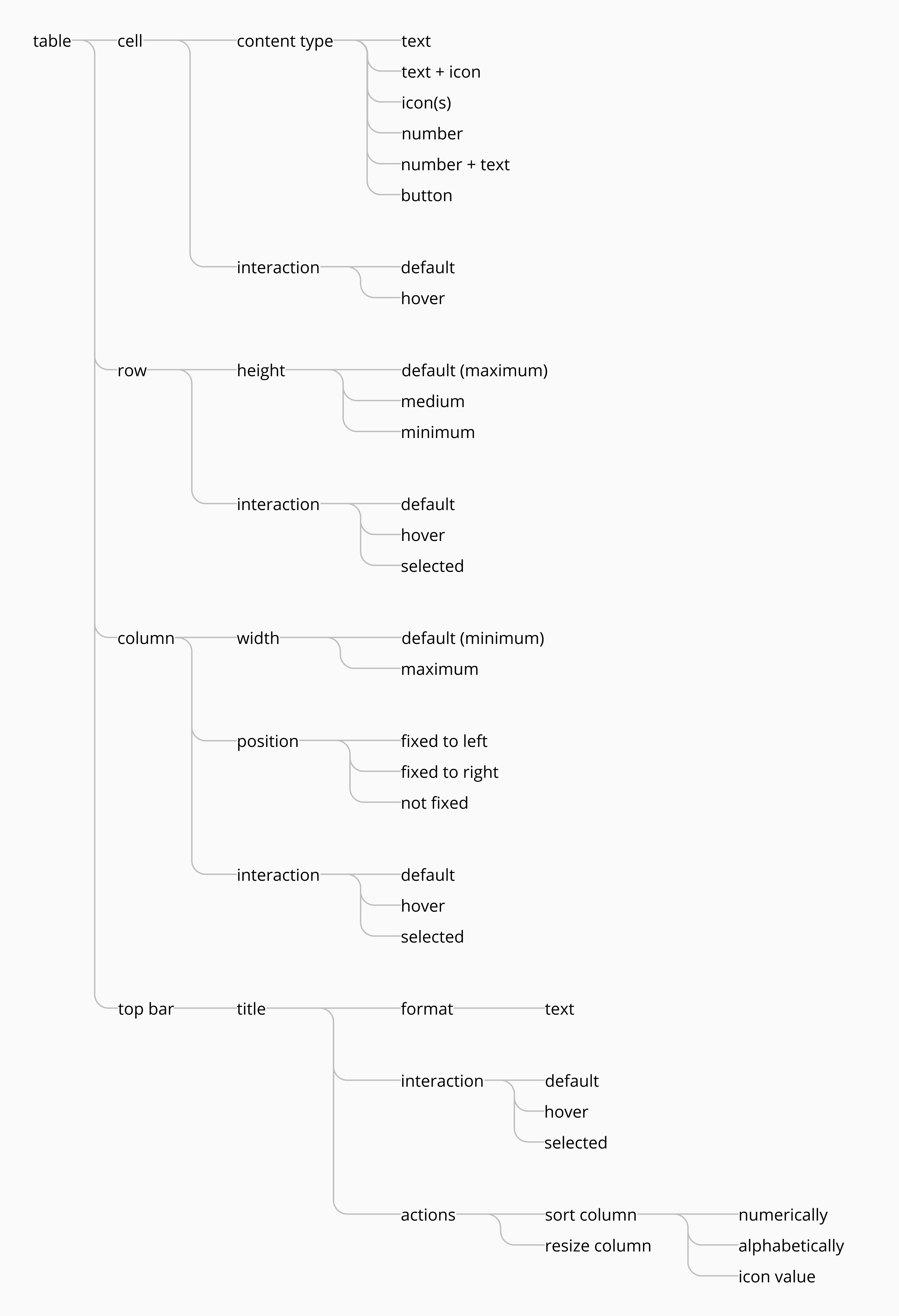 table
cell
content type
text
text + icon
icon(s)
number
number + text
button
interaction
default
hover
row
height
default (maximum)
medium
minimum
interaction
default
hover
selected
column
width
default (minimum)
maximum
position
fixed to left
fixed to right
not fixed
interaction
default
hover
selected
top bar
title
format
text
interaction
default
hover
selected
actions
sort column
numerically
alphabetically
icon value
resize column